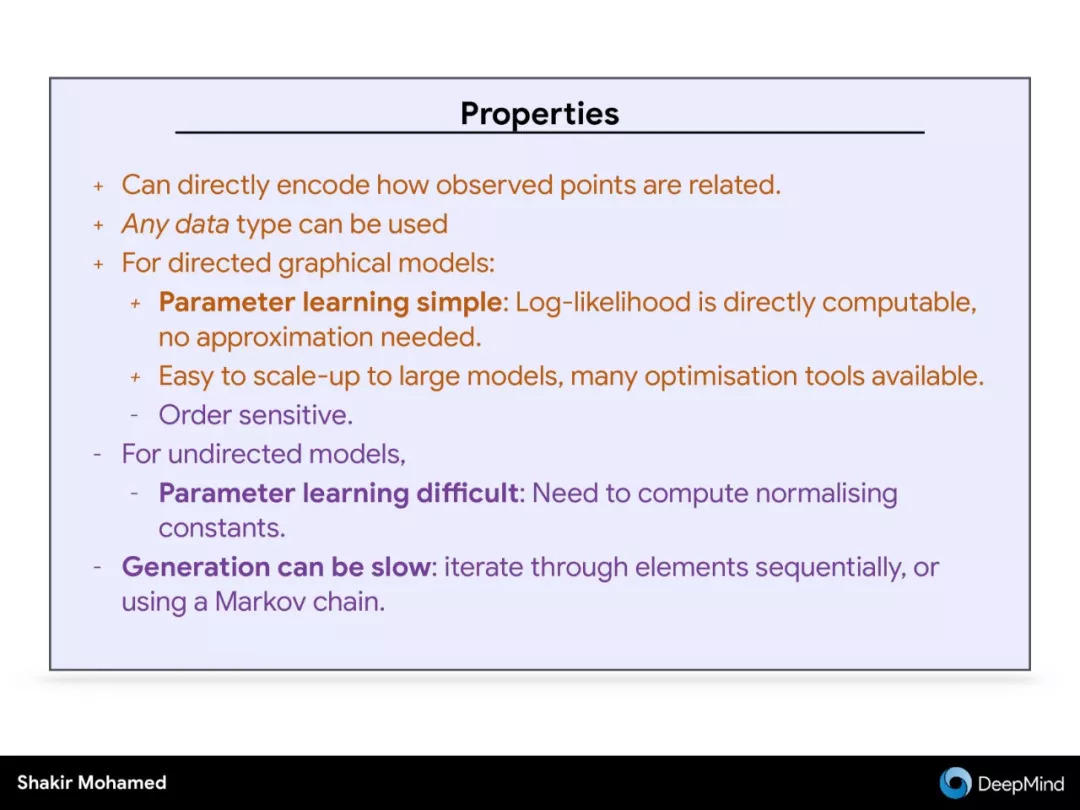 Properties

+ Can directly encode how observed points are related.
+ Any data type can be used
+ For directed graphical models:
  + Parameter learning simple: Log-likelihood is directly computable, no approximation needed.
  + Easy to scale-up to large models, many optimisation tools available.
  - Order sensitive.
- For undirected models,
  - Parameter learning difficult: Need to compute normalising constants.
- Generation can be slow: iterate through elements sequentially, or using a Markov chain.

Shakir Mohamed

DeepMind